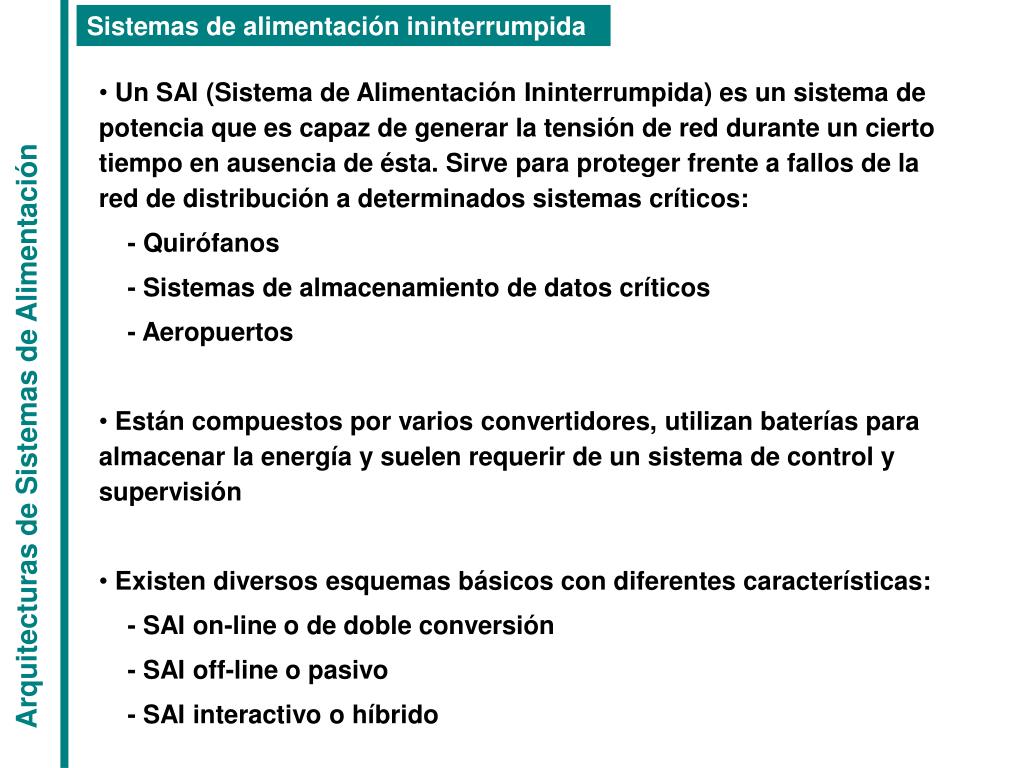 Arquitecturas de Sistemas de Alimentación

Sistemas de alimentación ininterrumpida

• Un SAI (Sistema de Alimentación Ininterrumpida) es un sistema de potencia que es capaz de generar la tensión de red durante un cierto tiempo en ausencia de ésta. Sirve para proteger frente a fallos de la red de distribución a determinados sistemas críticos:

- Quirófanos

- Sistemas de almacenamiento de datos críticos

- Aeropuertos

• Están compuestos por varios convertidores, utilizan baterías para almacenar la energía y suelen requerir de un sistema de control y supervisión

• Existen diversos esquemas básicos con diferentes características:

- SAI on-line o de doble conversión

- SAI off-line o pasivo

- SAI interactivo o híbrido